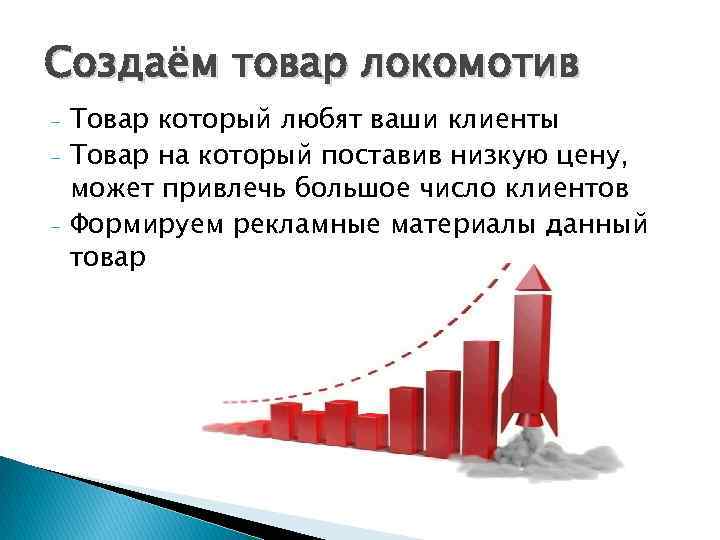 Создаём товар локомотив

- Товар который любят ваши клиенты
- Товар на который поставив низкую цену, может привлечь большое число клиентов
- Формируем рекламные материалы данный товар